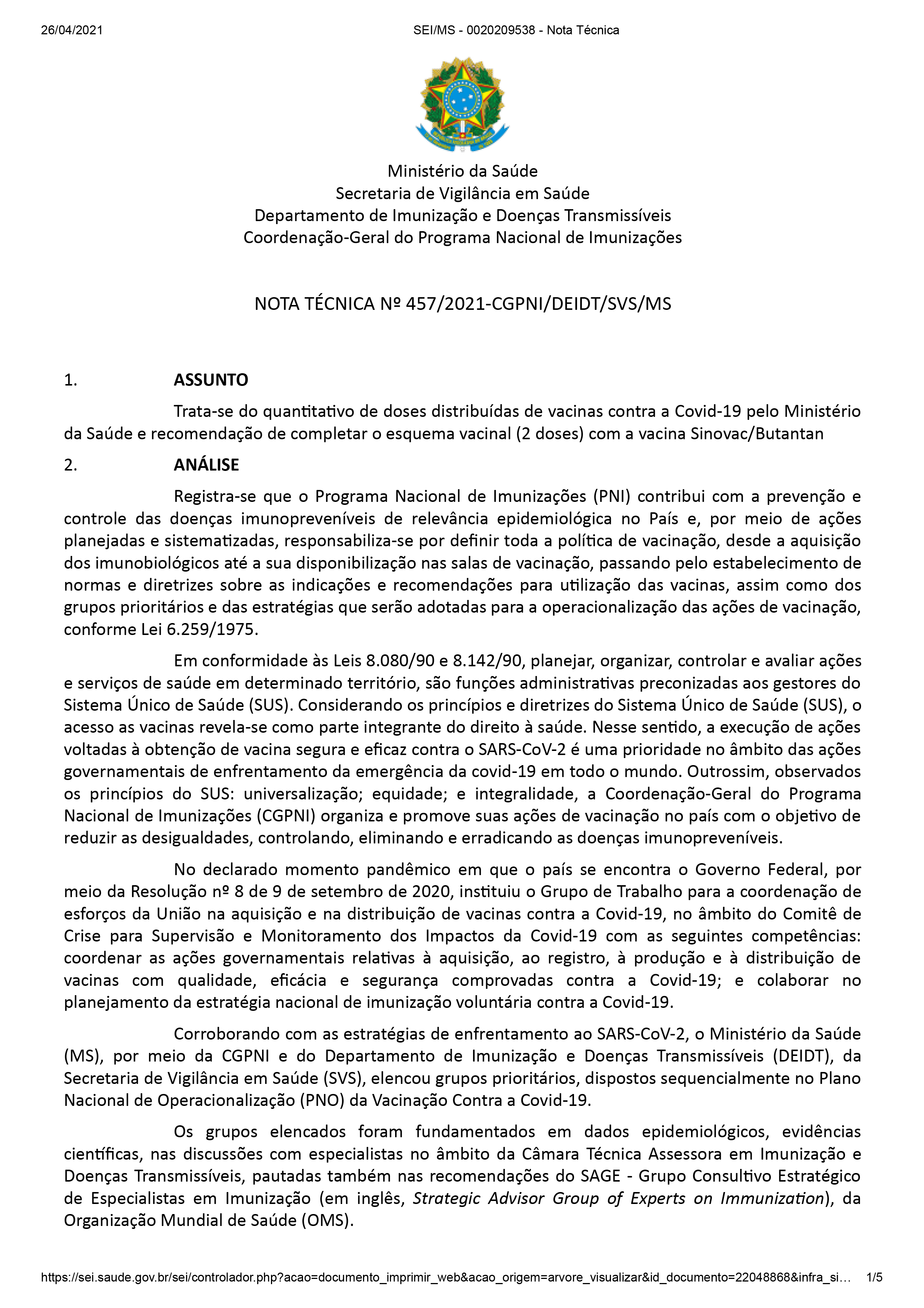 26/04/2021 SEI/MS - 0020209538 - Nota Técnica

Ministério da Saúde
Secretaria de Vigilância em Saúde
Departamento de Imunização e Doenças Transmissíveis
Coordenação-Geral do Programa Nacional de Imunizações

NOTA TÉCNICA Nº 457/2021-CGPNI/DEIDT/SVS/MS

1. ASSUNTO

Trata-se do quantitativo de doses distribuídas de vacinas contra a Covid-19 pelo Ministério da Saúde e recomendação de completar o esquema vacinal (2 doses) com a vacina Sinovac/Butantan

2. ANÁLISE

Registra-se que o Programa Nacional de Imunizações (PNI) contribui com a prevenção e controle das doenças imunopreveníveis de relevância epidemiológica no País e, por meio de ações planejadas e sistematizadas, responsabiliza-se por definir toda a política de vacinação, desde a aquisição dos imunobiológicos até a sua disponibilização nas salas de vacinação, passando pelo estabelecimento de normas e diretrizes sobre as indicações e recomendações para utilização das vacinas, assim como dos grupos prioritários e das estratégias que serão adotadas para a operacionalização das ações de vacinação, conforme Lei 6.259/1975.

Em conformidade às Leis 8.080/90 e 8.142/90, planejar, organizar, controlar e avaliar ações e serviços de saúde em determinado território, são funções administrativas preconizadas aos gestores do Sistema Único de Saúde (SUS). Considerando os princípios e diretrizes do Sistema Único de Saúde (SUS), o acesso as vacinas revela-se como parte integrante do direito à saúde. Nesse sentido, a execução de ações voltadas à obtenção de vacina segura e eficaz contra o SARS-CoV-2 é uma prioridade no âmbito das ações governamentais de enfrentamento da emergência da covid-19 em todo o mundo. Outrossim, observados os princípios do SUS: universalização; equidade; e integralidade, a Coordenação-Geral do Programa Nacional de Imunizações (CGPNI) organiza e promove suas ações de vacinação no país com o objetivo de reduzir as desigualdades, controlando, eliminando e erradicando as doenças imunopreveníveis.

No declarado momento pandêmico em que o país se encontra o Governo Federal, por meio da Resolução nº 8 de 9 de setembro de 2020, instituiu o Grupo de Trabalho para a coordenação de esforços da União na aquisição e na distribuição de vacinas contra a Covid-19, no âmbito do Comitê de Crise para Supervisão e Monitoramento dos Impactos da Covid-19 com as seguintes competências: coordenar as ações governamentais relativas à aquisição, ao registro, à produção e à distribuição de vacinas com qualidade, eficácia e segurança comprovadas contra a Covid-19; e colaborar no planejamento da estratégia nacional de imunização voluntária contra a Covid-19.

Corroborando com as estratégias de enfrentamento ao SARS-CoV-2, o Ministério da Saúde (MS), por meio da CGPNI e do Departamento de Imunização e Doenças Transmissíveis (DEIDT), da Secretaria de Vigilância em Saúde (SVS), elencou grupos prioritários, dispostos sequencialmente no Plano Nacional de Operacionalização (PNO) da Vacinação Contra a Covid-19.

Os grupos elencados foram fundamentados em dados epidemiológicos, evidências científicas, nas discussões com especialistas no âmbito da Câmara Técnica Assessora em Imunização e Doenças Transmissíveis, pautadas também nas recomendações do SAGE - Grupo Consultivo Estratégico de Especialistas em Imunização (em inglês, Strategic Advisor Group of Experts on Immunization), da Organização Mundial de Saúde (OMS).

https://sei.saude.gov.br/sei/controlador.php?acao=documento_imprimir_web&acao_origem=arvore_visualizar&id_documento=22048868&infra_si… 1/5